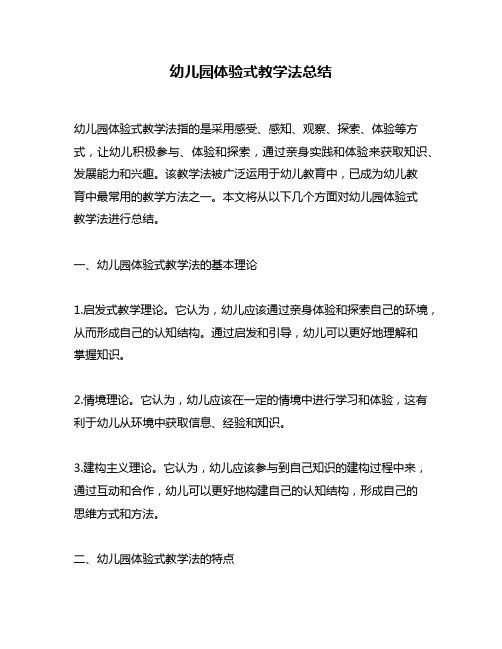 幼儿园体验式教学法总结

幼儿园体验式教学法指的是采用感受、感知、观察、探索、体验等方式，让幼儿积极参与、体验和探索，通过亲身实践和体验来获取知识、发展能力和兴趣。该教学法被广泛运用于幼儿教育中，已成为幼儿教育中最常用的教学方法之一。本文将从以下几个方面对幼儿园体验式教学法进行总结。

一、幼儿园体验式教学法的基本理论

1.启发式教学理论。它认为，幼儿应该通过亲身体验和探索自己的环境，从而形成自己的认知结构。通过启发和引导，幼儿可以更好地理解和掌握知识。

2.情境理论。它认为，幼儿应该在一定的情境中进行学习和体验，这有利于幼儿从环境中获取信息、经验和知识。

3.建构主义理论。它认为，幼儿应该参与到自己知识的建构过程中来，通过互动和合作，幼儿可以更好地构建自己的认知结构，形成自己的思维方式和方法。

二、幼儿园体验式教学法的特点